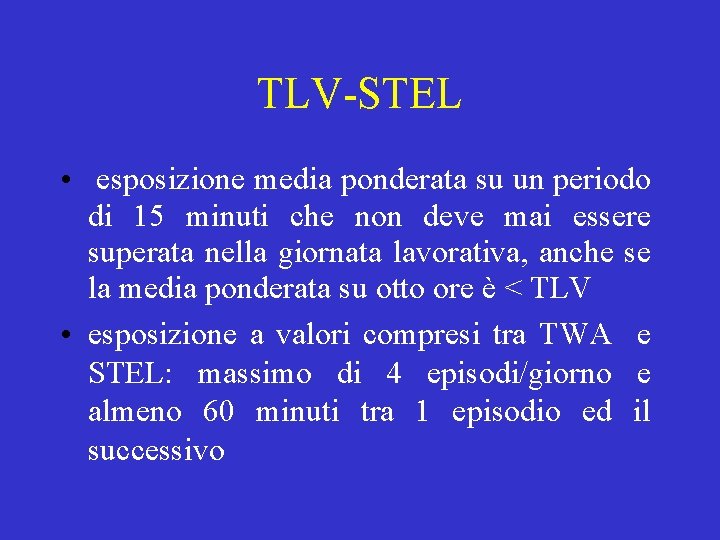 TLV-STEL

• esposizione media ponderata su un periodo di 15 minuti che non deve mai essere superata nella giornata lavorativa, anche se la media ponderata su otto ore è < TLV

• esposizione a valori compresi tra TWA e STEL: massimo di 4 episodi/giorno e almeno 60 minuti tra 1 episodio ed il successivo